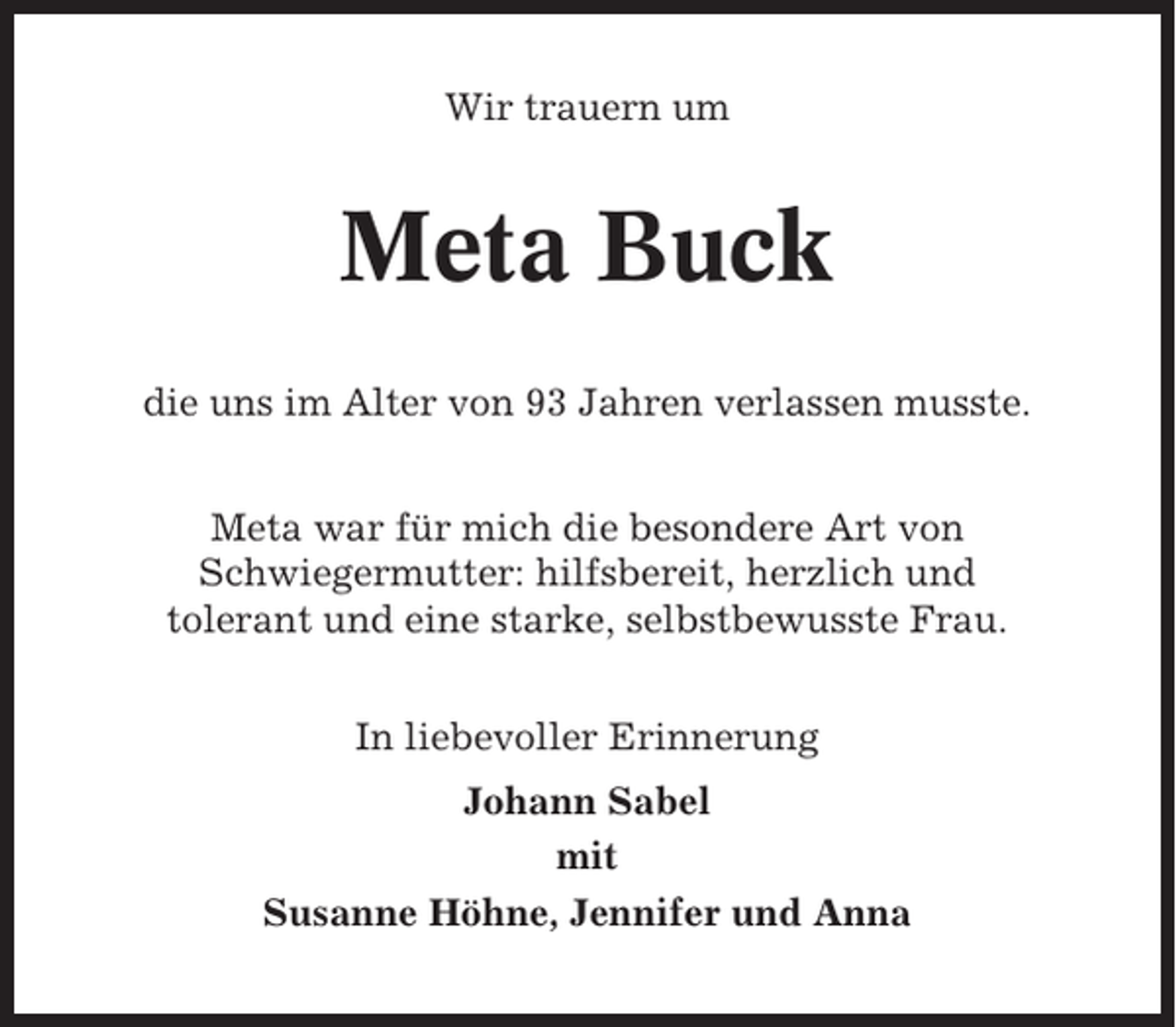 Wir trauern um

Meta Buck

die uns im Alter von 93 Jahren verlassen musste.

Meta war für mich die besondere Art von Schwiegermutter: hilfsbereit, herzlich und tolerant und eine starke, selbstbewusste Frau.

In liebevoller Erinnerung

Johann Sabel
mit
Susanne Höhne, Jennifer und Anna